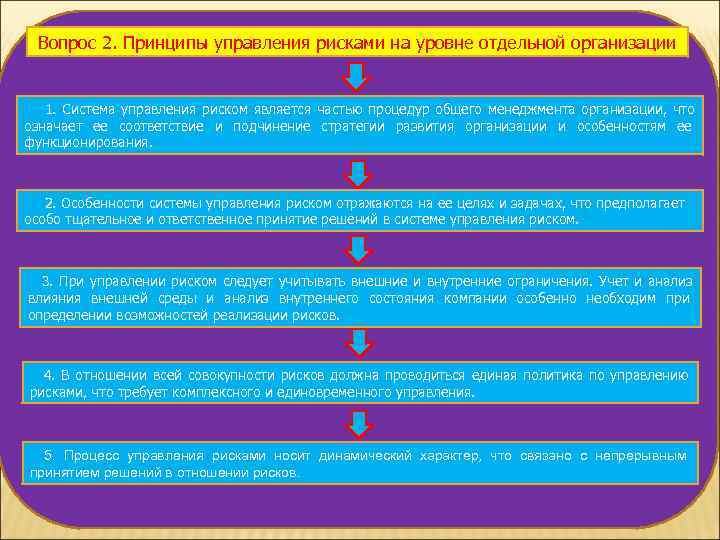 Вопрос 2. Принципы управления рисками на уровне отдельной организации

1. Система управления риском является частью процедур общего менеджмента организации, что означает ее соответствие и подчинение стратегии развития организации и особенностям ее функционирования.

2. Особенности системы управления риском отражаются на ее целях и задачах, что предполагает особо тщательное и ответственное принятие решений в системе управления риском.

3. При управлении риском следует учитывать внешние и внутренние ограничения. Учет и анализ влияния внешней среды и анализ внутреннего состояния компании особенно необходим при определении возможностей реализации рисков.

4. В отношении всей совокупности рисков должна проводиться единая политика по управлению рисками, что требует комплексного и единовременного управления.

5. Процесс управления рисками носит динамический характер, что связано с непрерывным принятием решений в отношении рисков.